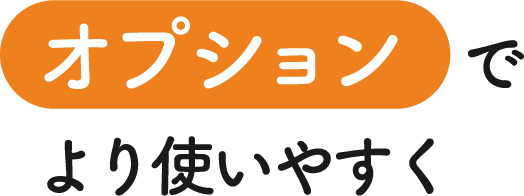 オプションで

より使いやすく